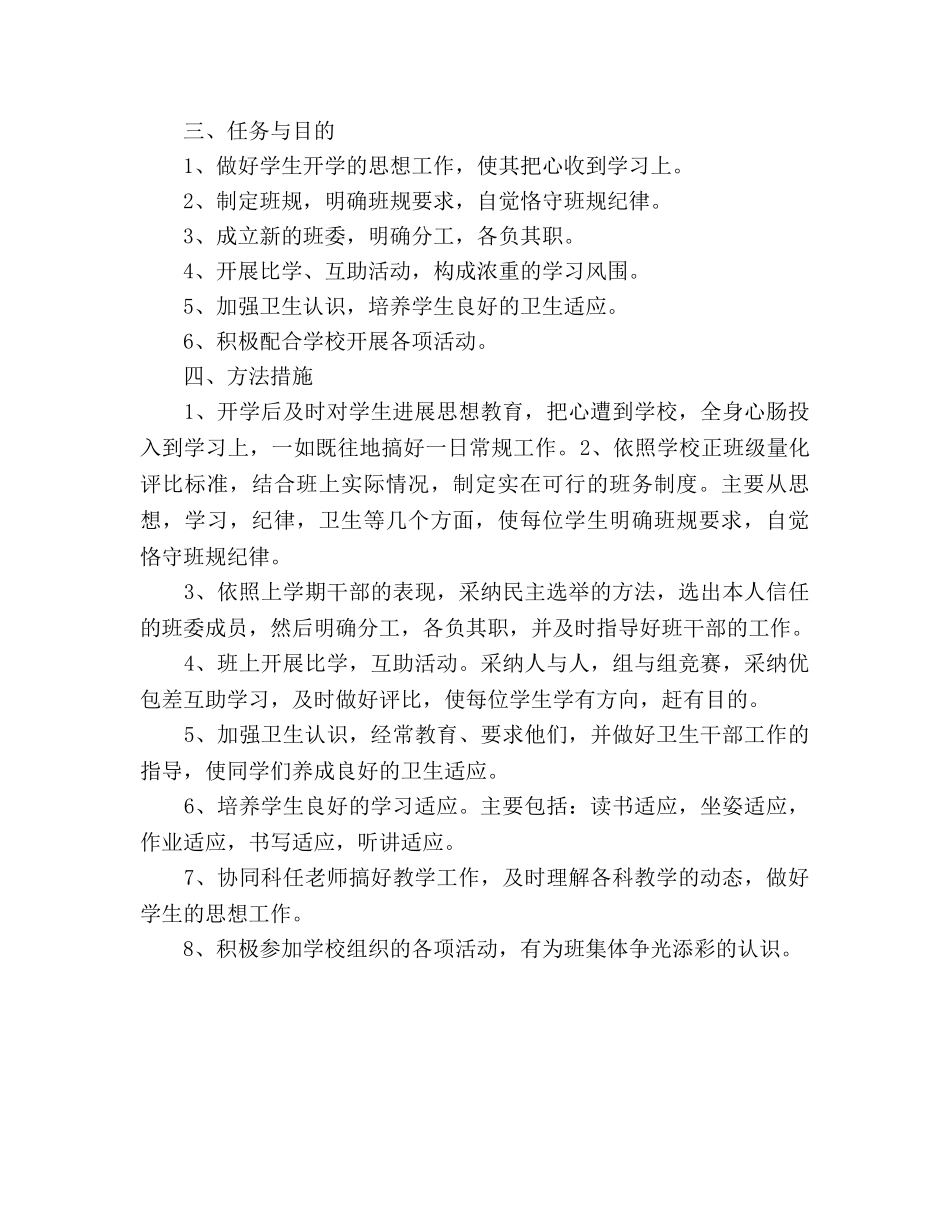 三、任务与目的

1、做好学生开学的思想工作，使其把心收到学习上。

2、制定班规，明确班规要求，自觉恪守班规纪律。

3、成立新的班委，明确分工，各负其职。

4、开展比学、互助活动，构成浓重的学习风围。

5、加强卫生认识，培养学生良好的卫生适应。

6、积极配合学校开展各项活动。

四、方法措施

1、开学后及时对学生进展思想教育，把心遭到学校，全身心肠投入到学习上，一如既往地搞好一日常规工作。2、依照学校正班级量化评比标准，结合班上实际情况，制定实在可行的班务制度。主要从思想，学习，纪律，卫生等几个方面，使每位学生明确班规要求，自觉恪守班规纪律。

3、依照上学期干部的表现，采纳民主选举的方法，选出本人信任的班委成员，然后明确分工，各负其职，并及时指导好班干部的工作。

4、班上开展比学，互助活动。采纳人与人，组与组竞赛，采纳优包差互助学习，及时做好评比，使每位学生学有方向，赶有目的。

5、加强卫生认识，经常教育、要求他们，并做好卫生干部工作的指导，使同学们养成良好的卫生适应。

6、培养学生良好的学习适应。主要包括：读书适应，坐姿适应，作业适应，书写适应，听讲适应。

7、协同科任老师搞好教学工作，及时理解各科教学的动态，做好学生的思想工作。

8、积极参加学校组织的各项活动，有为班集体争光添彩的认识。